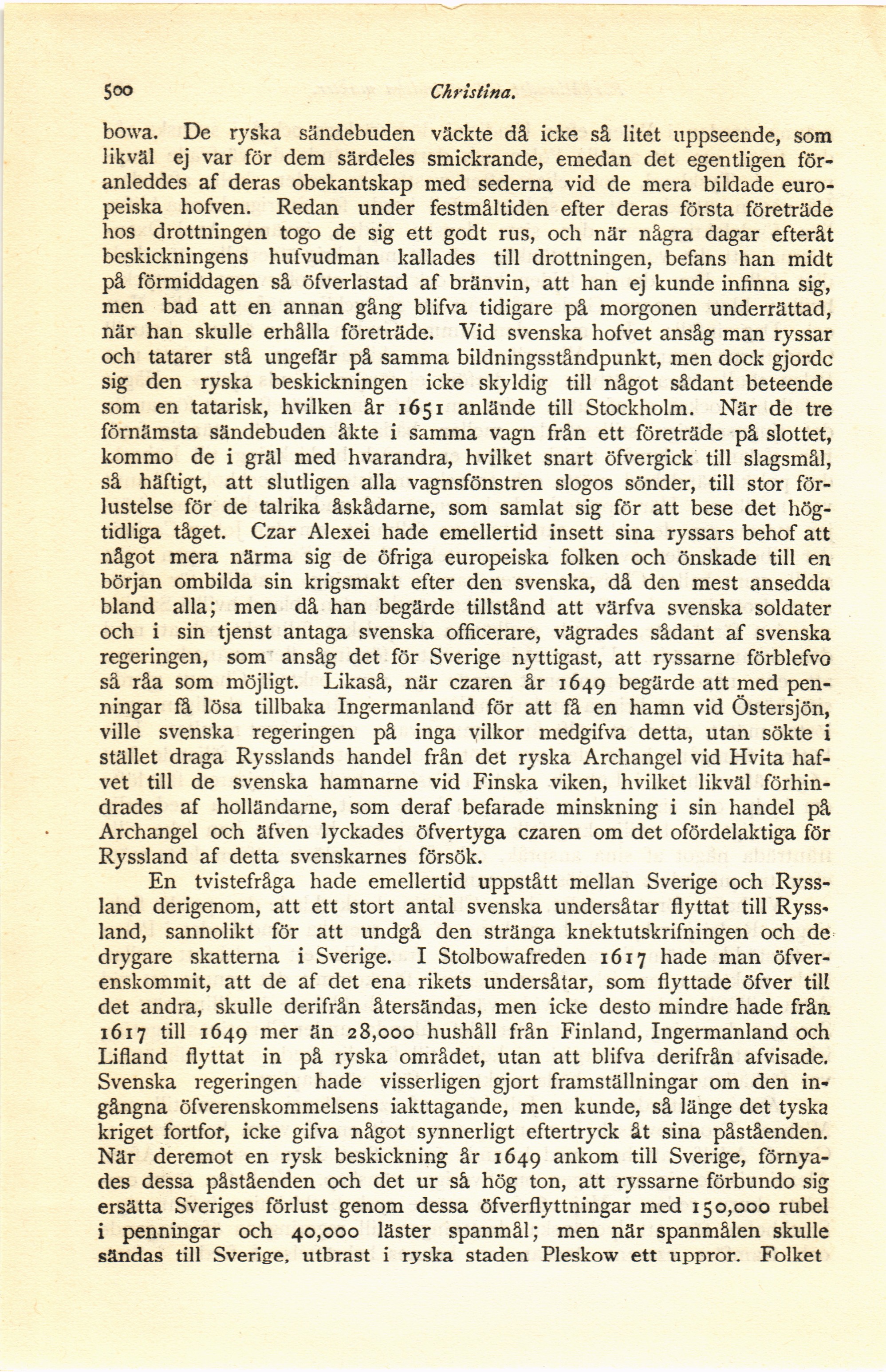 500 Christina.

bowa. De ryska sändebuden väckte då icke så litet uppseende, som likväl ej var för dem särdeles smickrande, emedan det egentligen föranleddes af deras obekantskap med sederna vid de mera bildade europeiska hofven. Redan under festmåltiden efter deras första företräde hos drottningen togo de sig ett godt rus, och när några dagar efteråt beskickningens hufvudman kallades till drottningen, befans han midt på förmiddagen så öfverlastad af bränvin, att han ej kunde infinna sig, men bad att en annan gång blifva tidigare på morgonen underrättad, när han skulle erhålla företräde. Vid svenska hofvet ansåg man ryssar och tatarer stå ungefär på samma bildningsståndpunkt, men dock gjorde sig den ryska beskickningen icke skyldig till något sådant beteende som en tatarisk, hvilken år 1651 anlände till Stockholm. När de tre förnämsta sändebuden åkte i samma vagn från ett företräde på slottet, kommo de i gräl med hvarandra, hvilket snart öfvergick till slagsmål, så häftigt, att slutligen alla vagnsfönstren slogos sönder, till stor förlustelse för de talrika åskådarne, som samlat sig för att bese det högtidliga tåget. Czar Alexei hade emellertid insett sina ryssars behof att något mera närma sig de öfriga europeiska folken och önskade till en början ombilda sin krigsmakt efter den svenska, då den mest ansedda bland alla; men då han begärde tillstånd att värfva svenska soldater och i sin tjenst antaga svenska officerare, vägrades sådant af svenska regeringen, som ansåg det för Sverige nyttigast, att ryssarne förblefvo så råa som möjligt. Likaså, när czaren år 1649 begärde att med penningar få lösa tillbaka Ingermanland för att få en hamn vid Östersjön, ville svenska regeringen på inga vilkor medgifva detta, utan sökte i stället draga Rysslands handel från det ryska Archangel vid Hvita hafvet till de svenska hamnarne vid Finska viken, hvilket likväl förhindrades af holländarne, som deraf befarade minskning i sin handel på Archangel och äfven lyckades öfvertyga czaren om det ofördelaktiga för Ryssland af detta svenskarnes försök.

En tvistefråga hade emellertid uppstått mellan Sverige och Ryssland derigenom, att ett stort antal svenska undersåtar flyttat till Ryssland, sannolikt för att undgå den stränga knektutskrifningen och de drygare skatterna i Sverige. I Stolbowafreden 1617 hade man öfverenskommit, att de af det ena rikets undersåtar, som flyttade öfver till det andra, skulle derifrån återsändas, men icke desto mindre hade från 1617 till 1649 mer än 28,000 hushåll från Finland, Ingermanland och Lifland flyttat in på ryska området, utan att blifva derifrån afvisade. Svenska regeringen hade visserligen gjort framställningar om den ingångna öfverenskommelsens iakttagande, men kunde, så länge det tyska kriget fortfor, icke gifva något synnerligt eftertryck åt sina påståenden. När deremot en rysk beskickning år 1649 ankom till Sverige, förnyades dessa påståenden och det ur så hög ton, att ryssarne förbundo sig ersätta Sveriges förlust genom dessa öfverflyttningar med 150,000 rubel i penningar och 40,000 läster spanmål; men när spanmålen skulle sändas till Sverige, utbrast i ryska staden Pleskow ett uppror. Folket